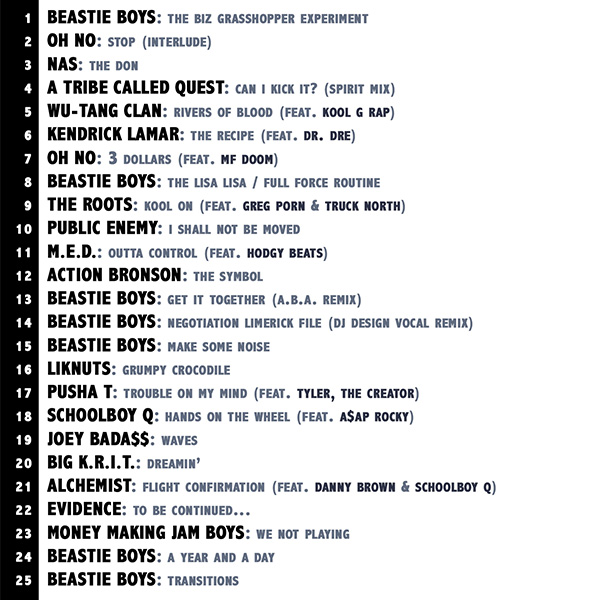 1 BEASTIE BOYS: THE BIZ GRASSHOPPER EXPERIMENT
2 OH NO: STOP (INTERLUDE)
3 NAS: THE DON
4 A TRIBE CALLED QUEST: CAN I KICK IT? (SPIRIT MIX)
5 WU-TANG CLAN: RIVERS OF BLOOD (FEAT. KOOL G RAP)
6 KENDRICK LAMAR: THE RECIPE (FEAT. DR. DRE)
7 OH NO: 3 DOLLARS (FEAT. MF DOOM)
8 BEASTIE BOYS: THE LISA LISA / FULL FORCE ROUTINE
9 THE ROOTS: KOOL ON (FEAT. GREG PORN & TRUCK NORTH)
10 PUBLIC ENEMY: I SHALL NOT BE MOVED
11 M.E.D.: OUTTA CONTROL (FEAT. HODGY BEATS)
12 ACTION BRONSON: THE SYMBOL
13 BEASTIE BOYS: GET IT TOGETHER (A.B.A. REMIX)
14 BEASTIE BOYS: NEGOTIATION LIMERICK FILE (DJ DESIGN VOCAL REMIX)
15 BEASTIE BOYS: MAKE SOME NOISE
16 LIKNUTS: GRUMPY CROCODILE
17 PUSHA T: TROUBLE ON MY MIND (FEAT. TYLER, THE CREATOR)
18 SCHOOLBOY Q: HANDS ON THE WHEEL (FEAT. A$AP ROCKY)
19 JOEY BADA$$: WAVES
20 BIG K.R.I.T.: DREAMIN'
21 ALCHEMIST: FLIGHT CONFIRMATION (FEAT. DANNY BROWN & SCHOOLBOY Q)
22 EVIDENCE: TO BE CONTINUED...
23 MONEY MAKING JAM BOYS: WE NOT PLAYING
24 BEASTIE BOYS: A YEAR AND A DAY
25 BEASTIE BOYS: TRANSITIONS